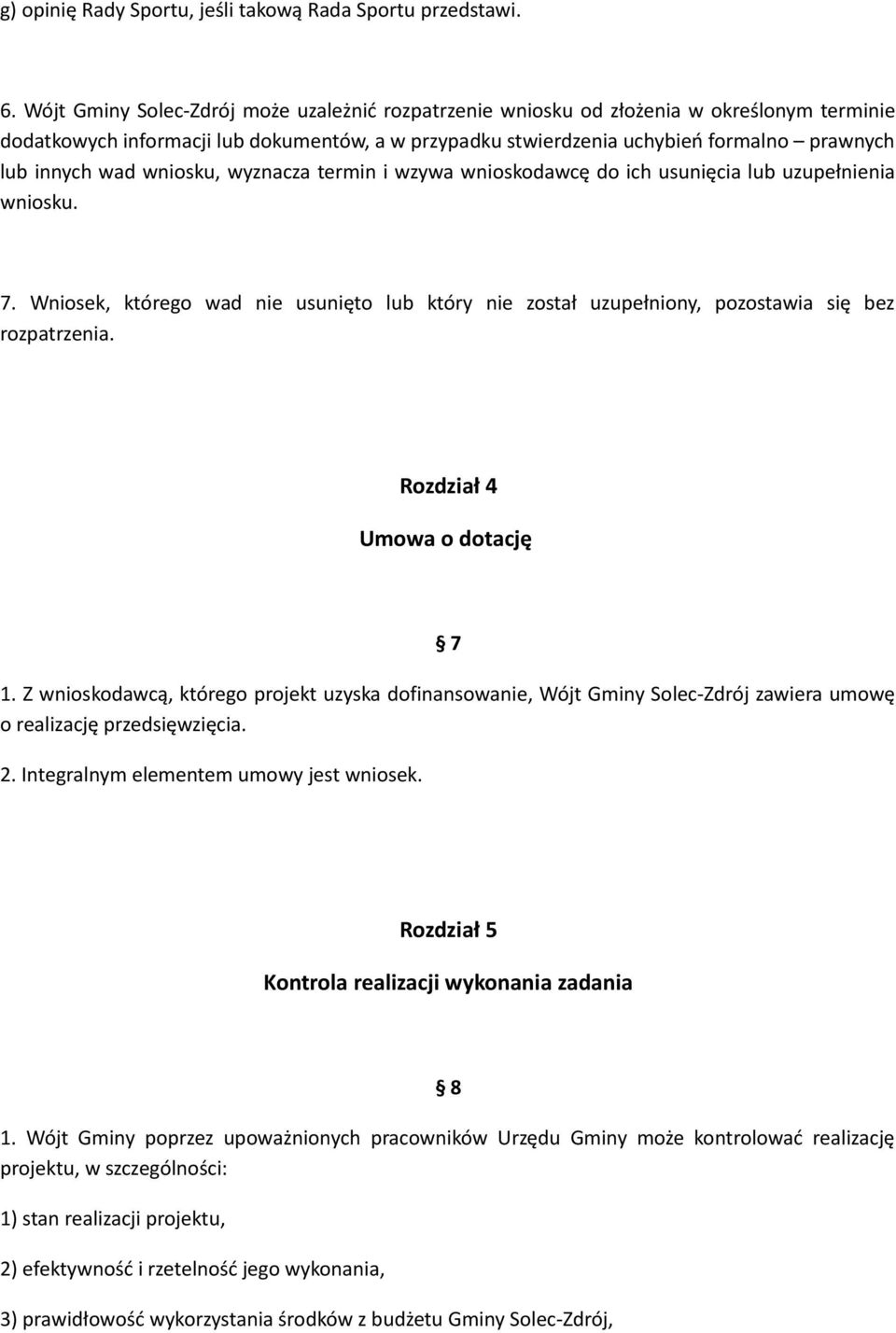 g) opinię Rady Sportu, jeśli takową Rada Sportu przedstawi.

6. Wójt Gminy Solec-Zdrój może uzależnić rozpatrzenie wniosku od złożenia w określonym terminie dodatkowych informacji lub dokumentów, a w przypadku stwierdzenia uchybień formalno – prawnych lub innych wad wniosku, wyznacza termin i wzywa wnioskodawcę do ich usunięcia lub uzupełnienia wniosku.

7. Wniosek, którego wad nie usunięto lub który nie został uzupełniony, pozostawia się bez rozpatrzenia.

Rozdział 4

Umowa o dotację

§ 7

1. Z wnioskodawcą, którego projekt uzyska dofinansowanie, Wójt Gminy Solec-Zdrój zawiera umowę o realizację przedsięwzięcia.

2. Integralnym elementem umowy jest wniosek.

Rozdział 5

Kontrola realizacji wykonania zadania

§ 8

1. Wójt Gminy poprzez upoważnionych pracowników Urzędu Gminy może kontrolować realizację projektu, w szczególności:

1) stan realizacji projektu,

2) efektywność i rzetelność jego wykonania,

3) prawidłowość wykorzystania środków z budżetu Gminy Solec-Zdrój,